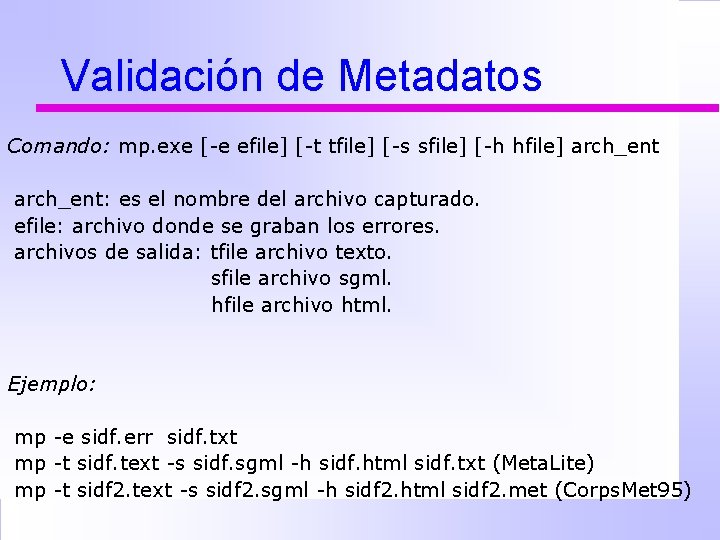 Validación de Metadatos

Comando: mp.exe [-e efile] [-t tfile] [-s sfile] [-h hfile] arch_ent

arch_ent: es el nombre del archivo capturado.
efile: archivo donde se graban los errores.
archivos de salida: tfile archivo texto.
sfile archivo sgml.
hfile archivo html.

Ejemplo:

mp -e sidf.err sidf.txt
mp -t sidf.text -s sidf.sgml -h sidf.html sidf.txt (MetaLite)
mp -t sidf2.text -s sidf2.sgml -h sidf2.html sidf2.met (CorpsMet95)